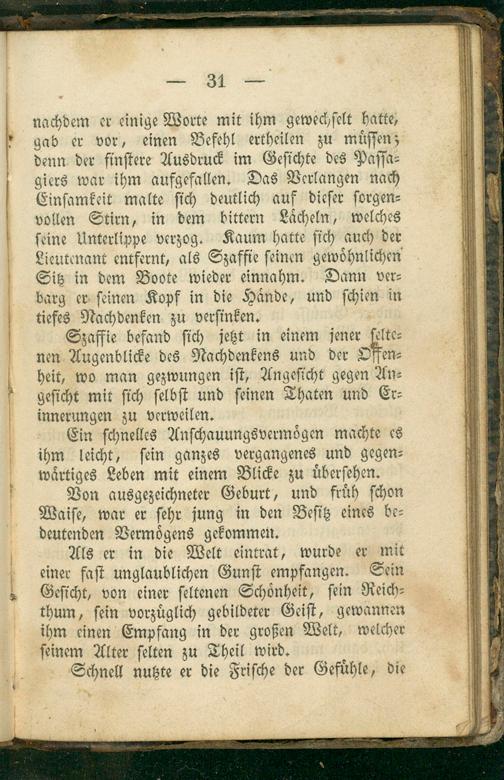 — 31 —

nachdem er einige Worte mit ihm gewechselt hatte, gab er vor, einen Befehl ertheilen zu müssen; denn der finstere Ausdruck im Gesichte des Passagiers war ihm aufgefallen. Das Verlangen nach Einsamkeit malte sich deutlich auf dieser sorgenvollen Stirn, in dem bittern Lächeln, welches seine Unterlippe verzog. Kaum hatte sich auch der Lieutenant entfernt, als Szaffie seinen gewöhnlichen Sitz in dem Boote wieder einnahm. Dann verbarg er seinen Kopf in die Hände, und schien in tiefes Nachdenken zu versinken.

Szaffie befand sich jetzt in einem jener seltenen Augenblicke des Nachdenkens und der Offenheit, wo man gezwungen ist, Angesicht gegen Angesicht mit sich selbst und seinen Thaten und Erinnerungen zu verweilen.

Ein schnelles Anschauungsvermögen machte es ihm leicht, sein ganzes vergangenes und gegenwärtiges Leben mit einem Blicke zu übersehen.

Von ausgezeichneter Geburt, und früh schon Waise, war er sehr jung in den Besitz eines bedeutenden Vermögens gekommen.

Als er in die Welt eintrat, wurde er mit einer fast unglaublichen Gunst empfangen. Sein Gesicht, von einer seltenen Schönheit, sein Reichthum, sein vorzüglich gebildeter Geist, gewannen ihm einen Empfang in der großen Welt, welcher seinem Alter selten zu Theil wird.

Schnell nutzte er die Frische der Gefühle, die